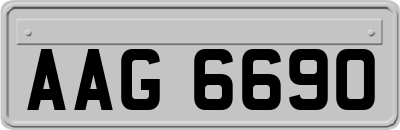 AAG 6690